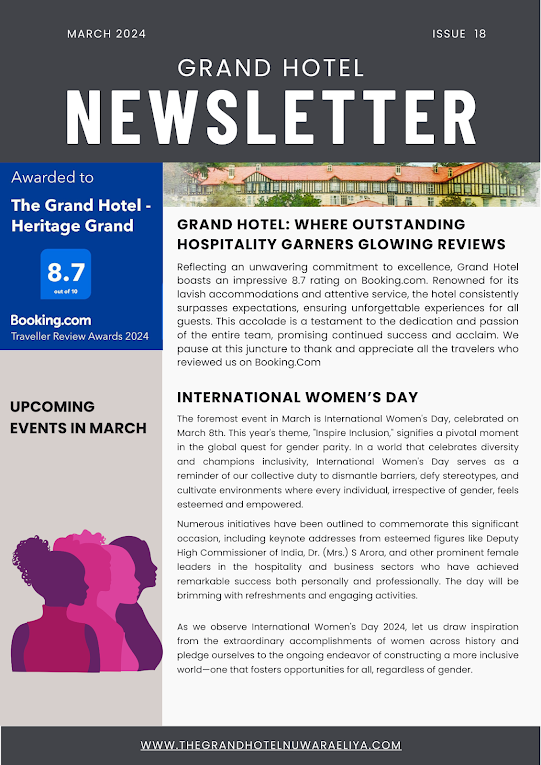 MARCH 2024

ISSUE 18

GRAND HOTEL

NEWSLETTER

Awarded to

The Grand Hotel - Heritage Grand

8.7
out of 10

Booking.com
Traveller Review Awards 2024

UPCOMING EVENTS IN MARCH

GRAND HOTEL: WHERE OUTSTANDING HOSPITALITY GARNERS GLOWING REVIEWS

Reflecting an unwavering commitment to excellence, Grand Hotel boasts an impressive 8.7 rating on Booking.com. Renowned for its lavish accommodations and attentive service, the hotel consistently surpasses expectations, ensuring unforgettable experiences for all guests. This accolade is a testament to the dedication and passion of the entire team, promising continued success and acclaim. We pause at this juncture to thank and appreciate all the travelers who reviewed us on Booking.Com

INTERNATIONAL WOMEN'S DAY

The foremost event in March is International Women's Day, celebrated on March 8th. This year's theme, "Inspire Inclusion," signifies a pivotal moment in the global quest for gender parity. In a world that celebrates diversity and champions inclusivity, International Women's Day serves as a reminder of our collective duty to dismantle barriers, defy stereotypes, and cultivate environments where every individual, irrespective of gender, feels esteemed and empowered.

Numerous initiatives have been outlined to commemorate this significant occasion, including keynote addresses from esteemed figures like Deputy High Commissioner of India, Dr. (Mrs.) S Arora, and other prominent female leaders in the hospitality and business sectors who have achieved remarkable success both personally and professionally. The day will be brimming with refreshments and engaging activities.

As we observe International Women's Day 2024, let us draw inspiration from the extraordinary accomplishments of women across history and pledge ourselves to the ongoing endeavor of constructing a more inclusive world—one that fosters opportunities for all, regardless of gender.

WWW.THEGRANDHOTELNUWARAELIYA.COM